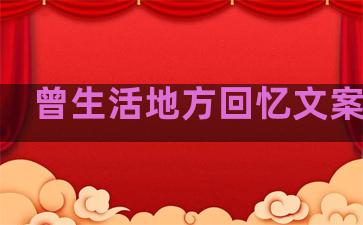 曾生活地方回忆文案